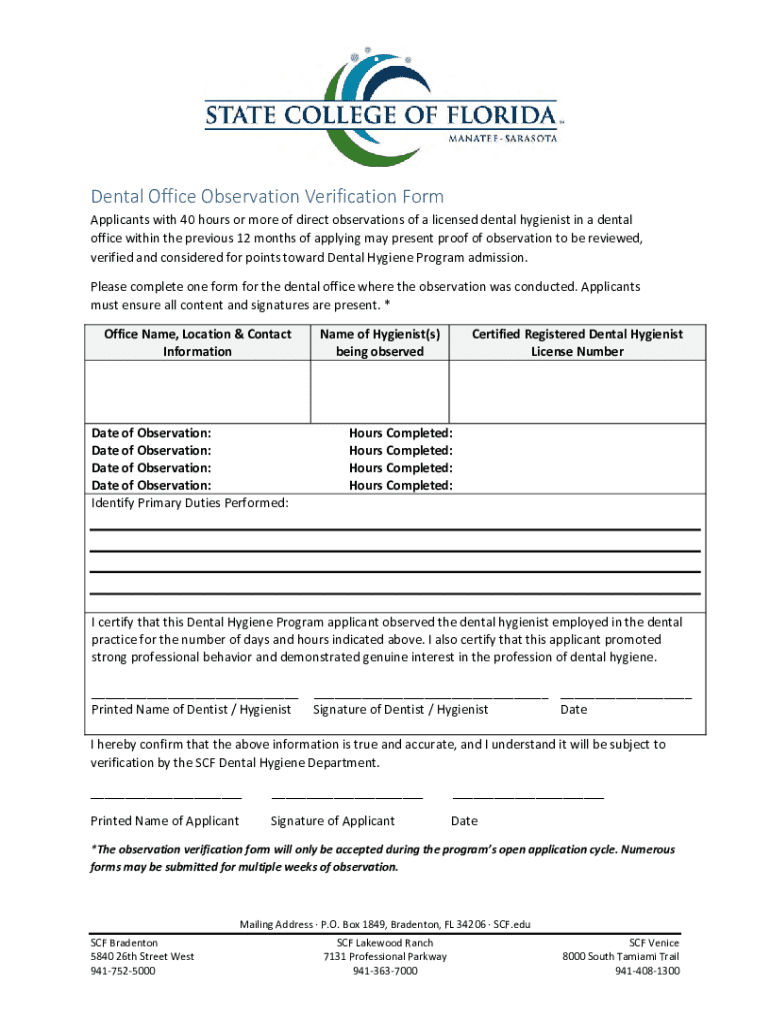 STATE COLLEGE OF FLORIDA™
MANATEE-SARASOTA

Dental Office Observation Verification Form

Applicants with 40 hours or more of direct observations of a licensed dental hygienist in a dental office within the previous 12 months of applying may present proof of observation to be reviewed, verified and considered for points toward Dental Hygiene Program admission.

Please complete one form for the dental office where the observation was conducted. Applicants must ensure all content and signatures are present. *

| Office Name, Location & Contact Information | Name of Hygienist(s) being observed | Certified Registered Dental Hygienist License Number |
|---|---|---|
| | | |

Date of Observation: Hours Completed:
Date of Observation: Hours Completed:
Date of Observation: Hours Completed:
Date of Observation: Hours Completed:
Identify Primary Duties Performed:

I certify that this Dental Hygiene Program applicant observed the dental hygienist employed in the dental practice for the number of days and hours indicated above. I also certify that this applicant promoted strong professional behavior and demonstrated genuine interest in the profession of dental hygiene.

Printed Name of Dentist / Hygienist Signature of Dentist / Hygienist Date

I hereby confirm that the above information is true and accurate, and I understand it will be subject to verification by the SCF Dental Hygiene Department.

Printed Name of Applicant Signature of Applicant Date

*The observation verification form will only be accepted during the program's open application cycle. Numerous forms may be submitted for multiple weeks of observation.

Mailing Address · P.O. Box 1849, Bradenton, FL 34206 · SCF.edu

SCF Bradenton
5840 26th Street West
941-752-5000

SCF Lakewood Ranch
7131 Professional Parkway
941-363-7000

SCF Venice
8000 South Tamiami Trail
941-408-1300